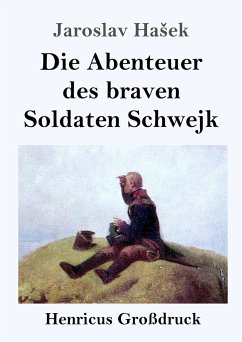 Jaroslav Hašek

Die Abenteuer des braven Soldaten Schwejk

Henricus Großdruck